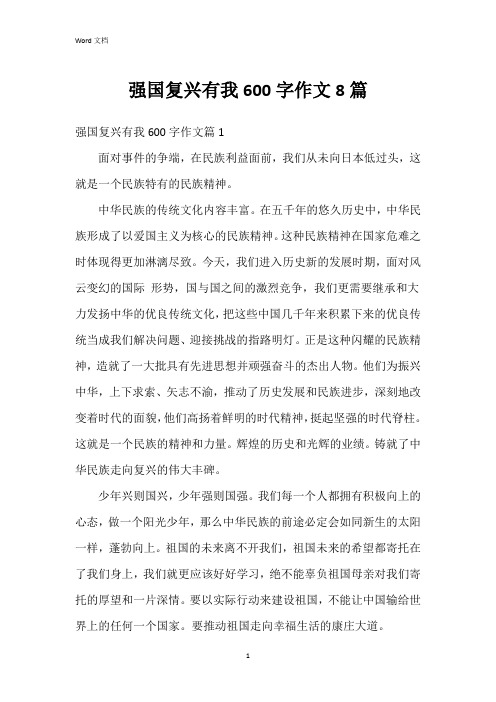 Word 文档

强国复兴有我 600 字作文 8 篇

强国复兴有我 600 字作文篇 1

面对事件的争端，在民族利益面前，我们从未向日本低过头，这就是一个民族特有的民族精神。

中华民族的传统文化内容丰富。在五千年的悠久历史中，中华民族形成了以爱国主义为核心的民族精神。这种民族精神在国家危难之时体现得更加淋漓尽致。今天，我们进入历史新的发展时期，面对风云变幻的国际 形势，国与国之间的激烈竞争，我们更需要继承和大力发扬中华的优良传统文化，把这些中国几千年来积累下来的优良传统当成我们解决问题、迎接挑战的指路明灯。正是这种闪耀的民族精神，造就了一大批具有先进思想并顽强奋斗的杰出人物。他们为振兴中华，上下求索、矢志不渝，推动了历史发展和民族进步，深刻地改变着时代的面貌，他们高扬着鲜明的时代精神，挺起坚强的时代脊柱。这就是一个民族的精神和力量。辉煌的历史和光辉的业绩。铸就了中华民族走向复兴的伟大丰碑。

少年兴则国兴，少年强则国强。我们每一个人都拥有积极向上的心态，做一个阳光少年，那么中华民族的前途必定会如同新生的太阳一样，蓬勃向上。祖国的未来离不开我们，祖国未来的希望都寄托在了我们身上，我们就更应该好好学习，绝不能辜负祖国母亲对我们寄托的厚望和一片深情。要以实际行动来建设祖国，不能让中国输给世界上的任何一个国家。要推动祖国走向幸福生活的康庄大道。

1